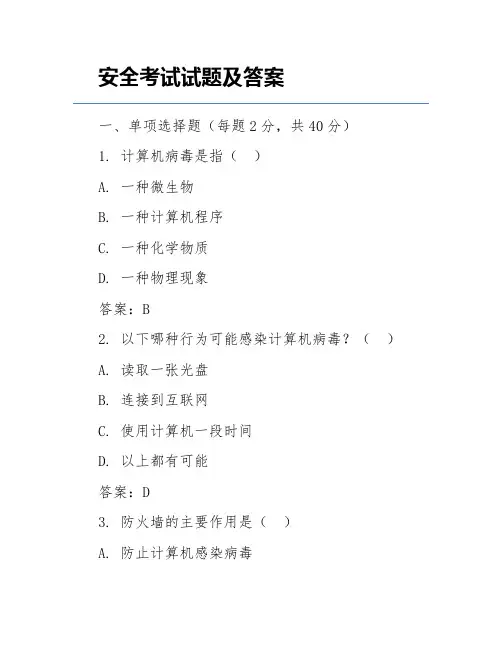 安全考试试题及答案

一、单项选择题（每题 2 分，共 40 分）

1. 计算机病毒是指（ ）

A. 一种微生物

B. 一种计算机程序

C. 一种化学物质

D. 一种物理现象

答案：B

2. 以下哪种行为可能感染计算机病毒？（ ）

A. 读取一张光盘

B. 连接到互联网

C. 使用计算机一段时间

D. 以上都有可能

答案：D

3. 防火墙的主要作用是（ ）

A. 防止计算机感染病毒